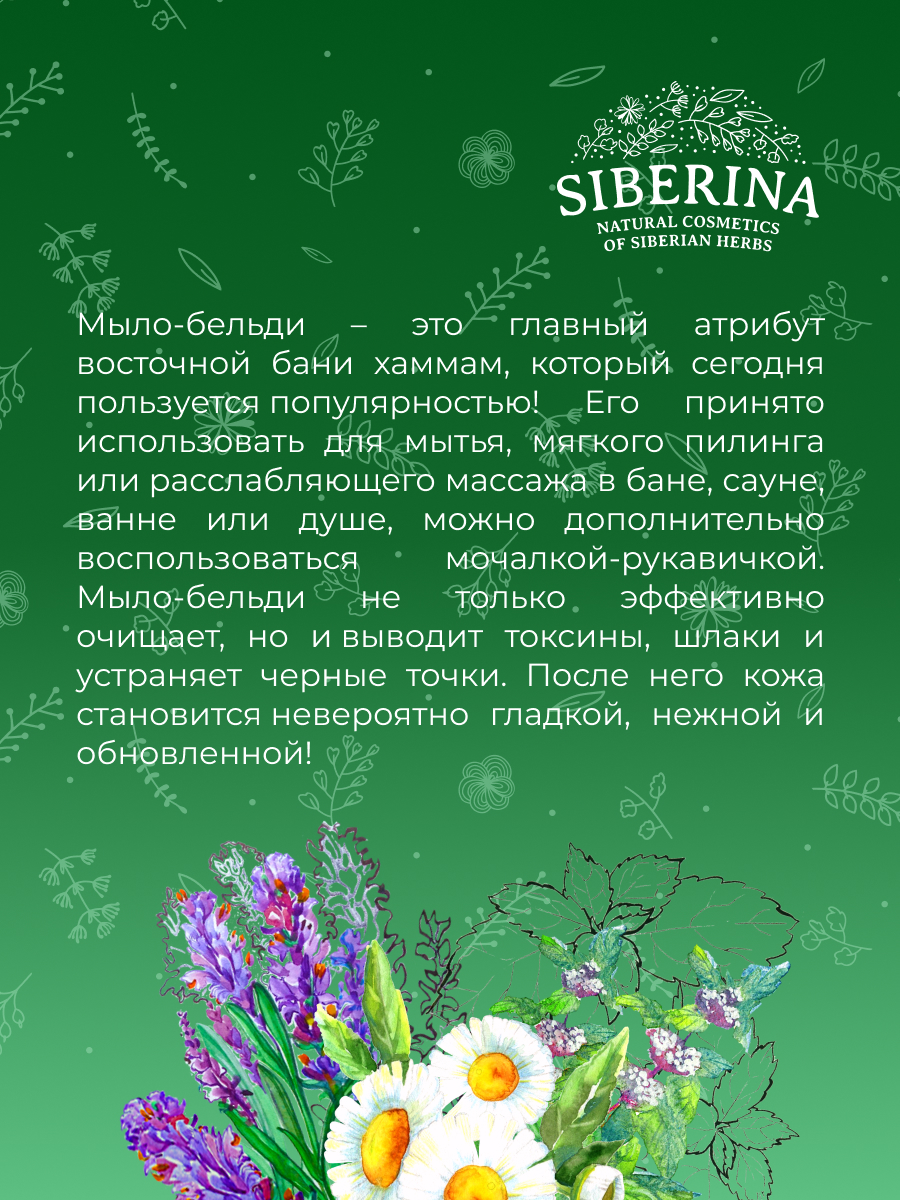 SIBERINA
NATURAL COSMETICS
OF SIBERIAN HERBS

Мыло-бельди – это главный атрибут восточной бани хаммам, который сегодня пользуется популярностью! Его принято использовать для мытья, мягкого пилинга или расслабляющего массажа в бане, сауне, ванне или душе, можно дополнительно воспользоваться мочалкой-рукавичкой. Мыло-бельди не только эффективно очищает, но и выводит токсины, шлаки и устраняет черные точки. После него кожа становится невероятно гладкой, нежной и обновленной!